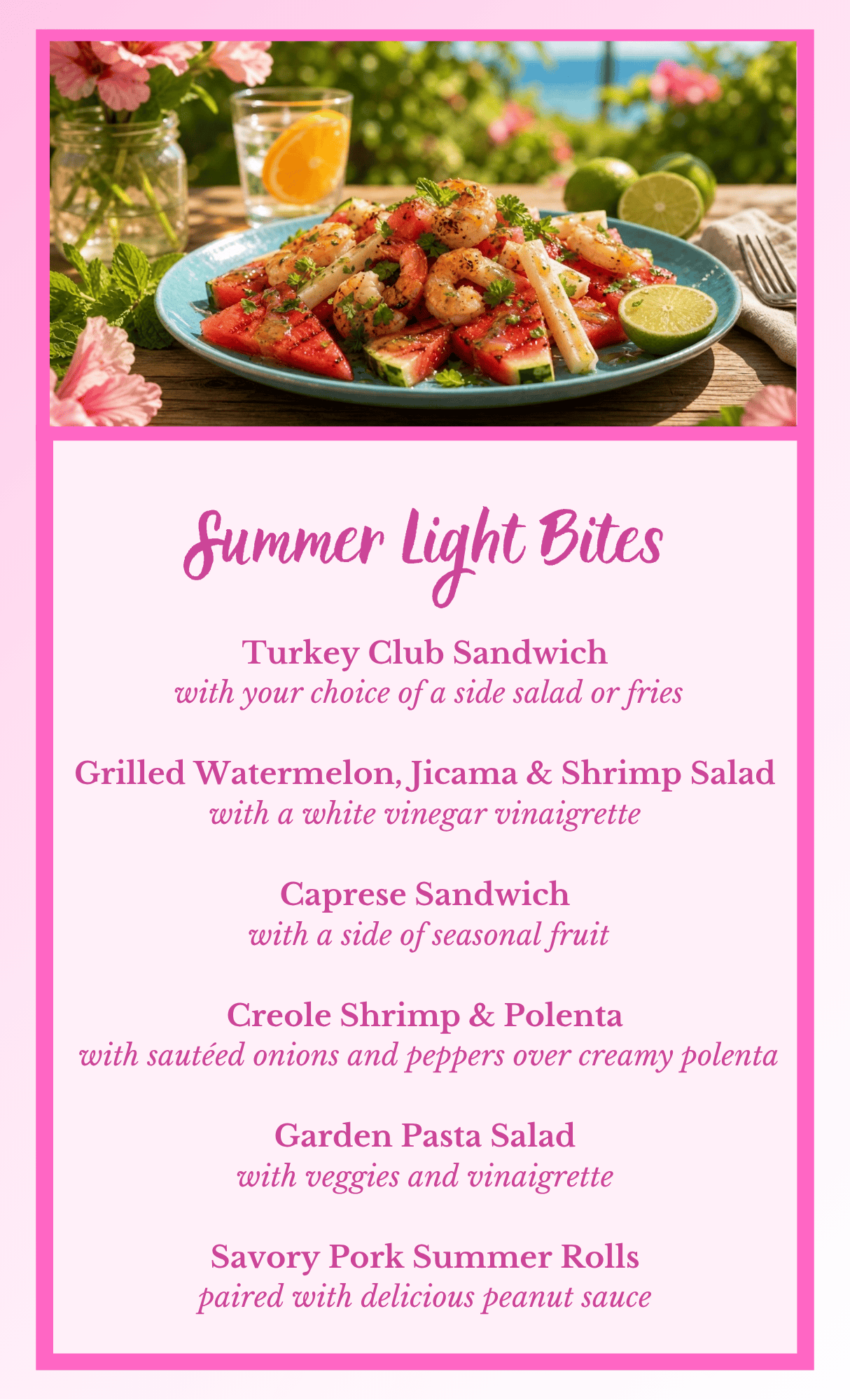 Summer Light Bites

Turkey Club Sandwich
with your choice of a side salad or fries

Grilled Watermelon, Jicama & Shrimp Salad
with a white vinegar vinaigrette

Caprese Sandwich
with a side of seasonal fruit

Creole Shrimp & Polenta
with sautéed onions and peppers over creamy polenta

Garden Pasta Salad
with veggies and vinaigrette

Savory Pork Summer Rolls
paired with delicious peanut sauce